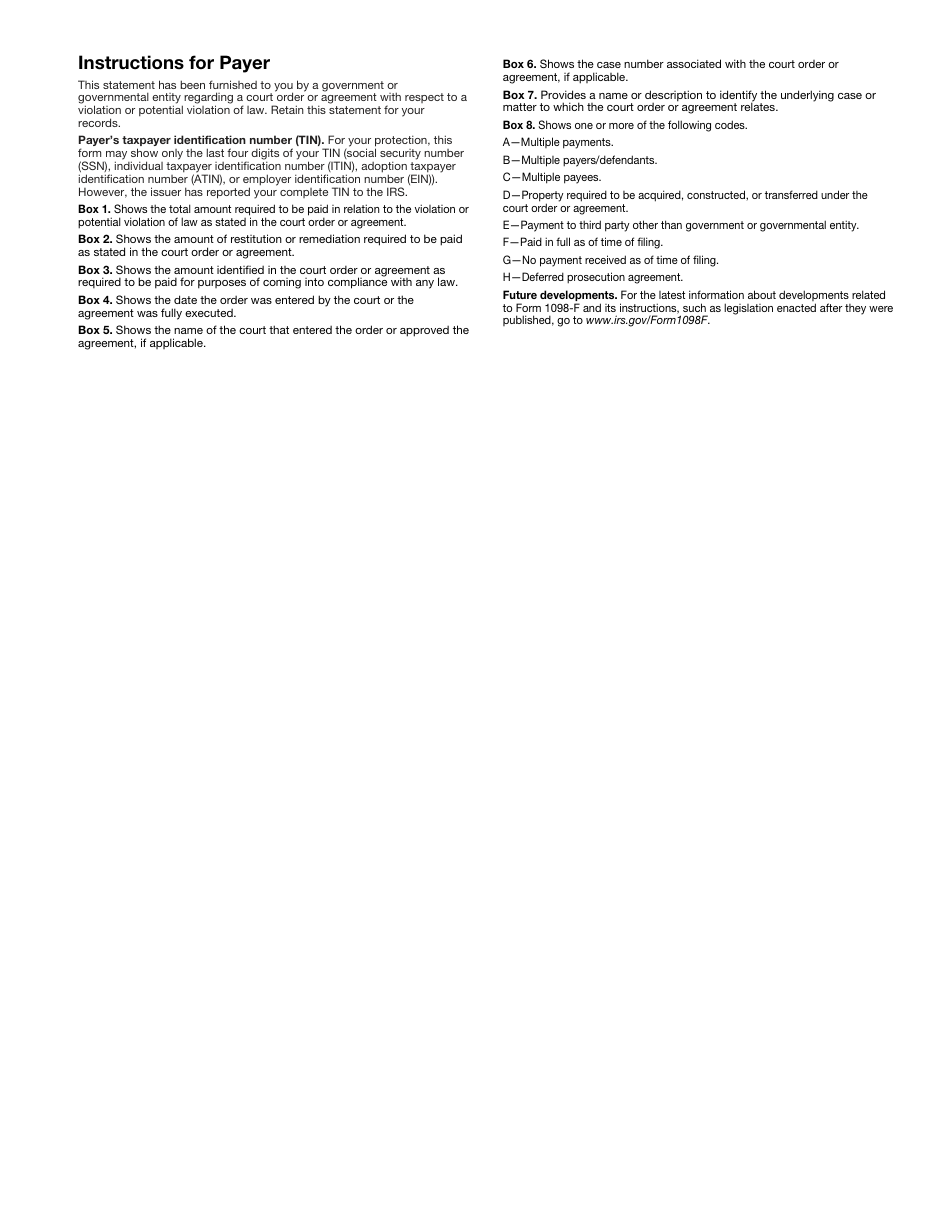 Instructions for Payer

This statement has been furnished to you by a government or governmental entity regarding a court order or agreement with respect to a violation or potential violation of law. Retain this statement for your records.

Payer's taxpayer identification number (TIN). For your protection, this form may show only the last four digits of your TIN (social security number (SSN), individual taxpayer identification number (ITIN), adoption taxpayer identification number (ATIN), or employer identification number (EIN)). However, the issuer has reported your complete TIN to the IRS.

Box 1. Shows the total amount required to be paid in relation to the violation or potential violation of law as stated in the court order or agreement.

Box 2. Shows the amount of restitution or remediation required to be paid as stated in the court order or agreement.

Box 3. Shows the amount identified in the court order or agreement as required to be paid for purposes of coming into compliance with any law.

Box 4. Shows the date the order was entered by the court or the agreement was fully executed.

Box 5. Shows the name of the court that entered the order or approved the agreement, if applicable.

Box 6. Shows the case number associated with the court order or agreement, if applicable.

Box 7. Provides a name or description to identify the underlying case or matter to which the court order or agreement relates.

Box 8. Shows one or more of the following codes.

A—Multiple payments.

B—Multiple payers/defendants.

C—Multiple payees.

D—Property required to be acquired, constructed, or transferred under the court order or agreement.

E—Payment to third party other than government or governmental entity.

F—Paid in full as of time of filing.

G—No payment received as of time of filing.

H—Deferred prosecution agreement.

Future developments. For the latest information about developments related to Form 1098-F and its instructions, such as legislation enacted after they were published, go to www.irs.gov/Form1098F.